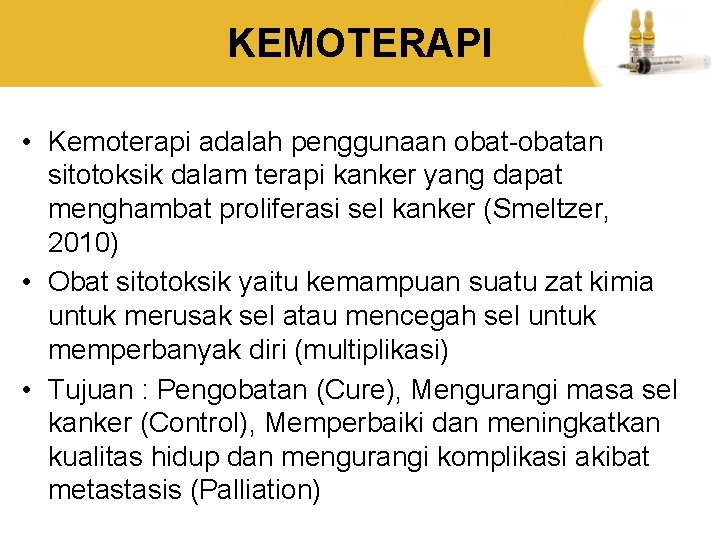 KEMOTERAPI

• Kemoterapi adalah penggunaan obat-obatan sitotoksik dalam terapi kanker yang dapat menghambat proliferasi sel kanker (Smeltzer, 2010)

• Obat sitotoksik yaitu kemampuan suatu zat kimia untuk merusak sel atau mencegah sel untuk memperbanyak diri (multiplikasi)

• Tujuan : Pengobatan (Cure), Mengurangi masa sel kanker (Control), Memperbaiki dan meningkatkan kualitas hidup dan mengurangi komplikasi akibat metastasis (Palliation)